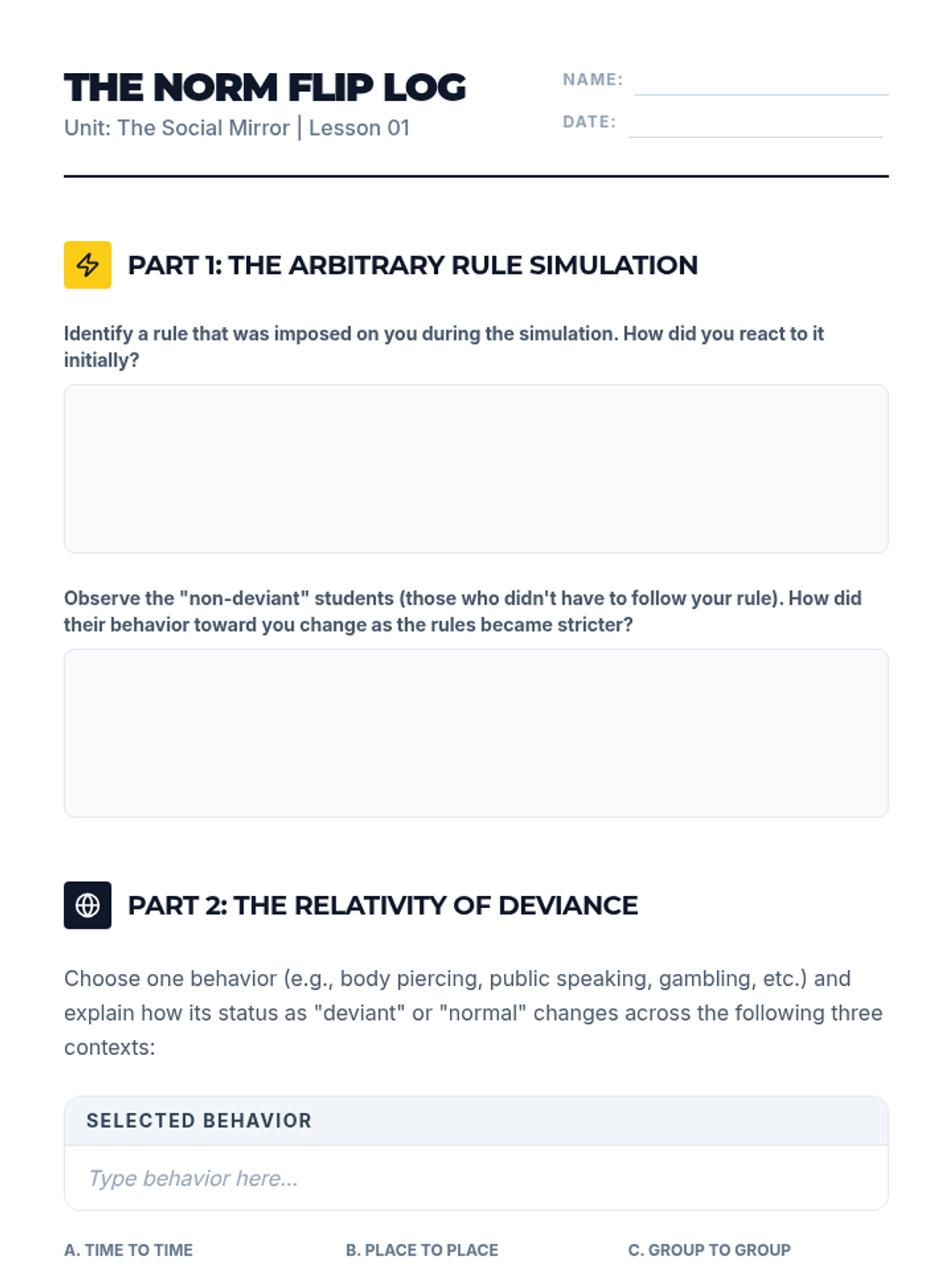 THE NORM FLIP LOG
Unit: The Social Mirror | Lesson 01

NAME:
DATE:

PART 1: THE ARBITRARY RULE SIMULATION

Identify a rule that was imposed on you during the simulation. How did you react to it initially?

Observe the "non-deviant" students (those who didn't have to follow your rule). How did their behavior toward you change as the rules became stricter?

PART 2: THE RELATIVITY OF DEVIANCE

Choose one behavior (e.g., body piercing, public speaking, gambling, etc.) and explain how its status as "deviant" or "normal" changes across the following three contexts:

SELECTED BEHAVIOR

Type behavior here...

A. TIME TO TIME

B. PLACE TO PLACE

C. GROUP TO GROUP